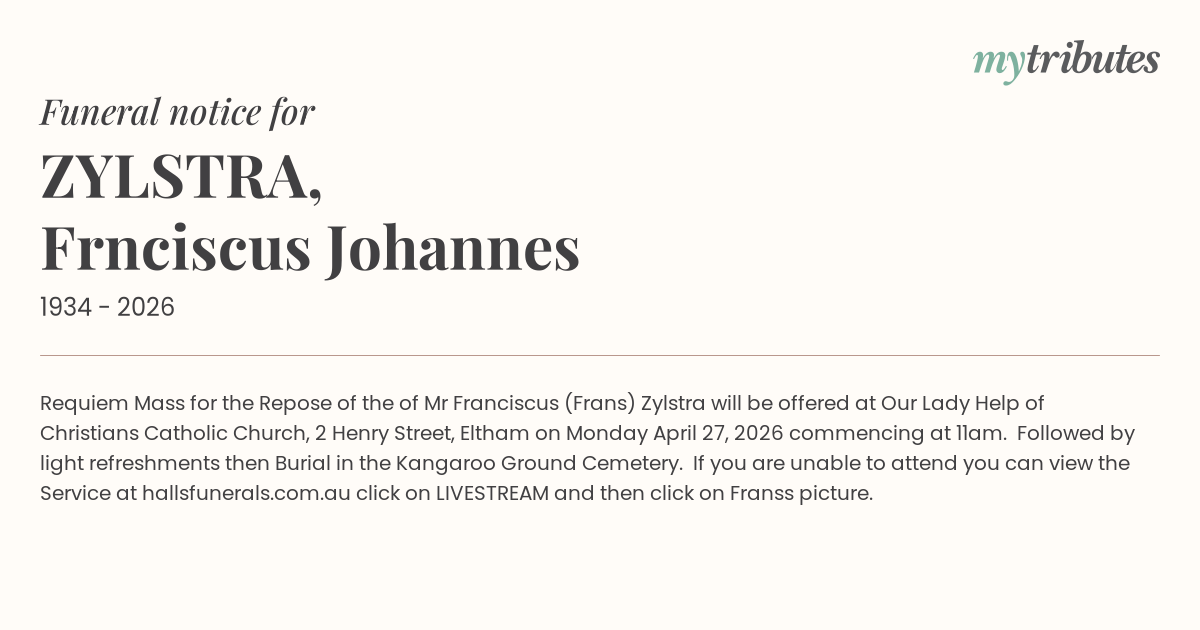 mytributes

Funeral notice for

ZYLSTRA,
Frnciscus Johannes

1934 - 2026

Requiem Mass for the Repose of the of Mr Franciscus (Frans) Zylstra will be offered at Our Lady Help of Christians Catholic Church, 2 Henry Street, Eltham on Monday April 27, 2026 commencing at 11am. Followed by light refreshments then Burial in the Kangaroo Ground Cemetery. If you are unable to attend you can view the Service at hallsfunerals.com.au click on LIVESTREAM and then click on Franss picture.